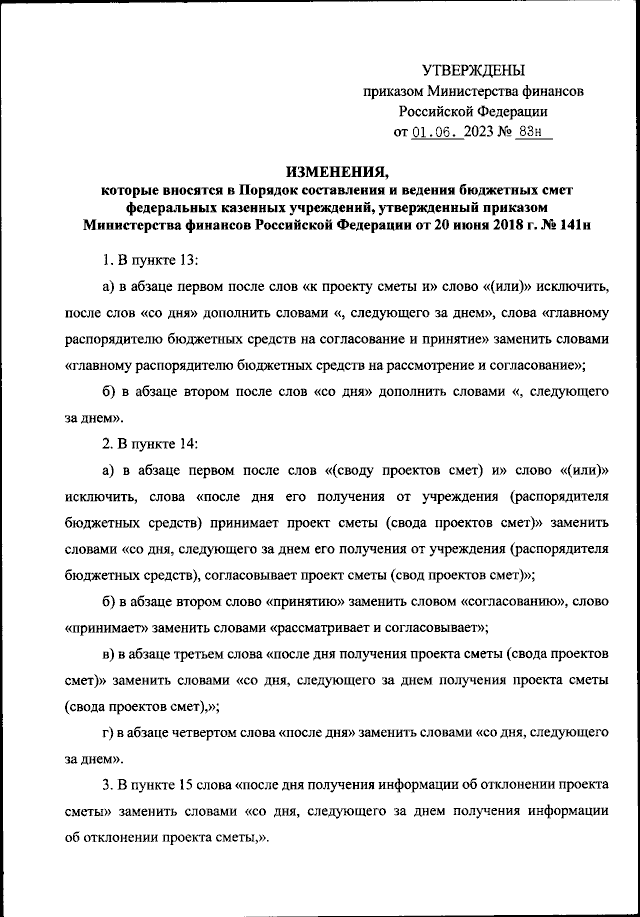 УТВЕРЖДЕНЫ
приказом Министерства финансов
Российской Федерации
от 01.06. 2023 № 83н

ИЗМЕНЕНИЯ,
которые вносятся в Порядок составления и ведения бюджетных смет федеральных казенных учреждений, утвержденный приказом Министерства финансов Российской Федерации от 20 июня 2018 г. № 141н

1. В пункте 13:

а) в абзаце первом после слов «к проекту сметы и» слово «(или)» исключить, после слов «со дня» дополнить словами «, следующего за днем», слова «главному распорядителю бюджетных средств на согласование и принятие» заменить словами «главному распорядителю бюджетных средств на рассмотрение и согласование»;

б) в абзаце втором после слов «со дня» дополнить словами «, следующего за днем».

2. В пункте 14:

а) в абзаце первом после слов «(своду проектов смет) и» слово «(или)» исключить, слова «после дня его получения от учреждения (распорядителя бюджетных средств) принимает проект сметы (свода проектов смет)» заменить словами «со дня, следующего за днем его получения от учреждения (распорядителя бюджетных средств), согласовывает проект сметы (свод проектов смет)»;

б) в абзаце втором слово «принятию» заменить словом «согласованию», слово «принимает» заменить словами «рассматривает и согласовывает»;

в) в абзаце третьем слова «после дня получения проекта сметы (свода проектов смет)» заменить словами «со дня, следующего за днем получения проекта сметы (свода проектов смет),»;

г) в абзаце четвертом слова «после дня» заменить словами «со дня, следующего за днем».

3. В пункте 15 слова «после дня получения информации об отклонении проекта сметы» заменить словами «со дня, следующего за днем получения информации об отклонении проекта сметы,».